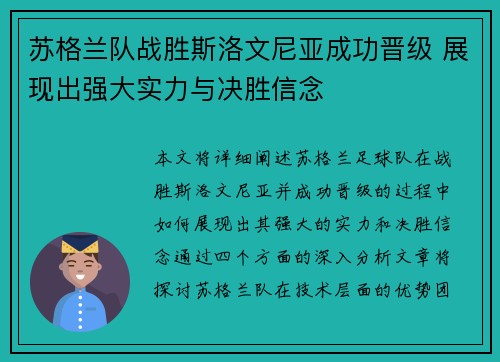 苏格兰队战胜斯洛文尼亚成功晋级 展现出强大实力与决胜信念

本文将详细阐述苏格兰足球队在战胜斯洛文尼亚并成功晋级的过程中如何展现出其强大的实力和决胜信念通过四个方面的深入分析文章将探讨苏格兰队在技术层面的优势团